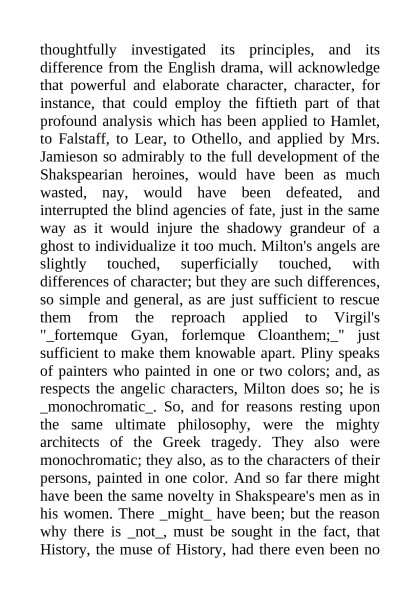 thoughtfully investigated its principles, and its difference from the English drama, will acknowledge that powerful and elaborate character, character, for instance, that could employ the fiftieth part of that profound analysis which has been applied to Hamlet, to Falstaff, to Lear, to Othello, and applied by Mrs. Jamieson so admirably to the full development of the Shakspearian heroines, would have been as much wasted, nay, would have been defeated, and interrupted the blind agencies of fate, just in the same way as it would injure the shadowy grandeur of a ghost to individualize it too much. Milton's angels are slightly touched, superficially touched, with differences of character; but they are such differences, so simple and general, as are just sufficient to rescue them from the reproach applied to Virgil's "_fortemque Gyan, forlemque Cloanthem;_" just sufficient to make them knowable apart. Pliny speaks of painters who painted in one or two colors; and, as respects the angelic characters, Milton does so; he is _monochromatic_. So, and for reasons resting upon the same ultimate philosophy, were the mighty architects of the Greek tragedy. They also were monochromatic; they also, as to the characters of their persons, painted in one color. And so far there might have been the same novelty in Shakspeare's men as in his women. There _might_ have been; but the reason why there is _not_, must be sought in the fact, that History, the muse of History, had there even been no